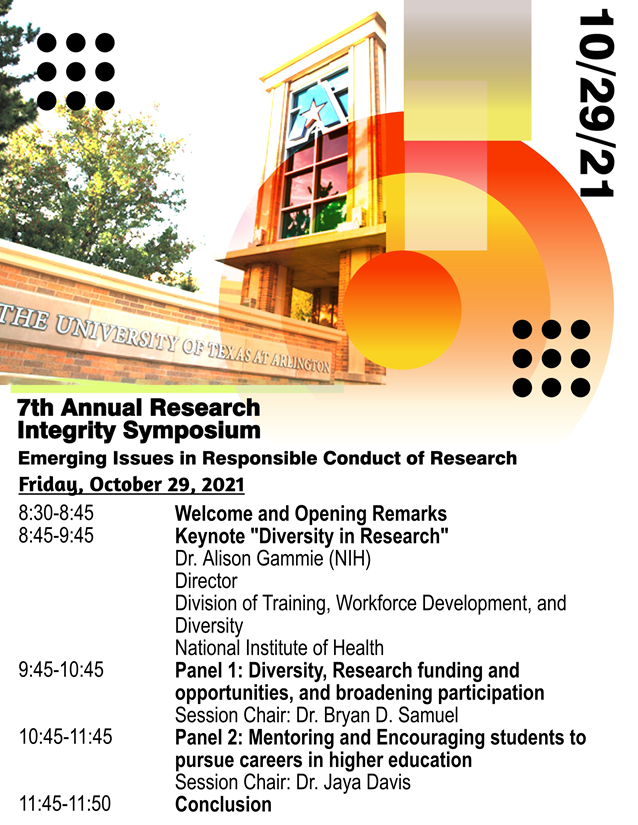 10/29/21

THE UNIVERSITY OF TEXAS AT ARLINGTON

7th Annual Research Integrity Symposium

Emerging Issues in Responsible Conduct of Research

Friday, October 29, 2021

8:30-8:45 Welcome and Opening Remarks

8:45-9:45 Keynote "Diversity in Research"
Dr. Alison Gammie (NIH)
Director
Division of Training, Workforce Development, and Diversity
National Institute of Health

9:45-10:45 Panel 1: Diversity, Research funding and opportunities, and broadening participation
Session Chair: Dr. Bryan D. Samuel

10:45-11:45 Panel 2: Mentoring and Encouraging students to pursue careers in higher education
Session Chair: Dr. Jaya Davis

11:45-11:50 Conclusion